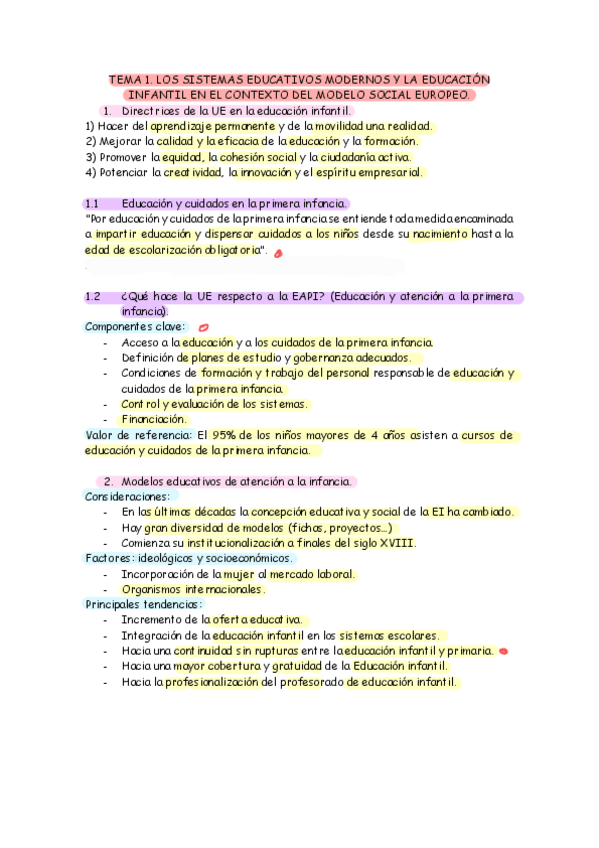 TEMA 1. LOS SISTEMAS EDUCATIVOS MODERNOS Y LA EDUCACIÓN INFANTIL EN EL CONTEXTO DEL MODELO SOCIAL EUROPEO.

1. Directrices de la UE en la educación infantil.

1) Hacer del aprendizaje permanente y de la movilidad una realidad.
2) Mejorar la calidad y la eficacia de la educación y la formación.
3) Promover la equidad, la cohesión social y la ciudadanía activa.
4) Potenciar la creatividad, la innovación y el espíritu empresarial.

1.1 Educación y cuidados en la primera infancia.

"Por educación y cuidados de la primera infancia se entiende toda medida encaminada a impartir educación y dispensar cuidados a los niños desde su nacimiento hasta la edad de escolarización obligatoria".

1.2 ¿Qué hace la UE respecto a la EAPI? (Educación y atención a la primera infancia).

Componentes clave:
- Acceso a la educación y a los cuidados de la primera infancia.
- Definición de planes de estudio y gobernanza adecuados.
- Condiciones de formación y trabajo del personal responsable de educación y cuidados de la primera infancia.
- Control y evaluación de los sistemas.
- Financiación.

Valor de referencia: El 95% de los niños mayores de 4 años asisten a cursos de educación y cuidados de la primera infancia.

2. Modelos educativos de atención a la infancia.

Consideraciones:
- En las últimas décadas la concepción educativa y social de la EI ha cambiado.
- Hay gran diversidad de modelos (fichas, proyectos...)
- Comienza su institucionalización a finales del siglo XVIII.

Factores: ideológicos y socioeconómicos.
- Incorporación de la mujer al mercado laboral.
- Organismos internacionales.

Principales tendencias:
- Incremento de la oferta educativa.
- Integración de la educación infantil en los sistemas escolares.
- Hacia una continuidad sin rupturas entre la educación infantil y primaria.
- Hacia una mayor cobertura y gratuidad de la Educación infantil.
- Hacia la profesionalización del profesorado de educación infantil.